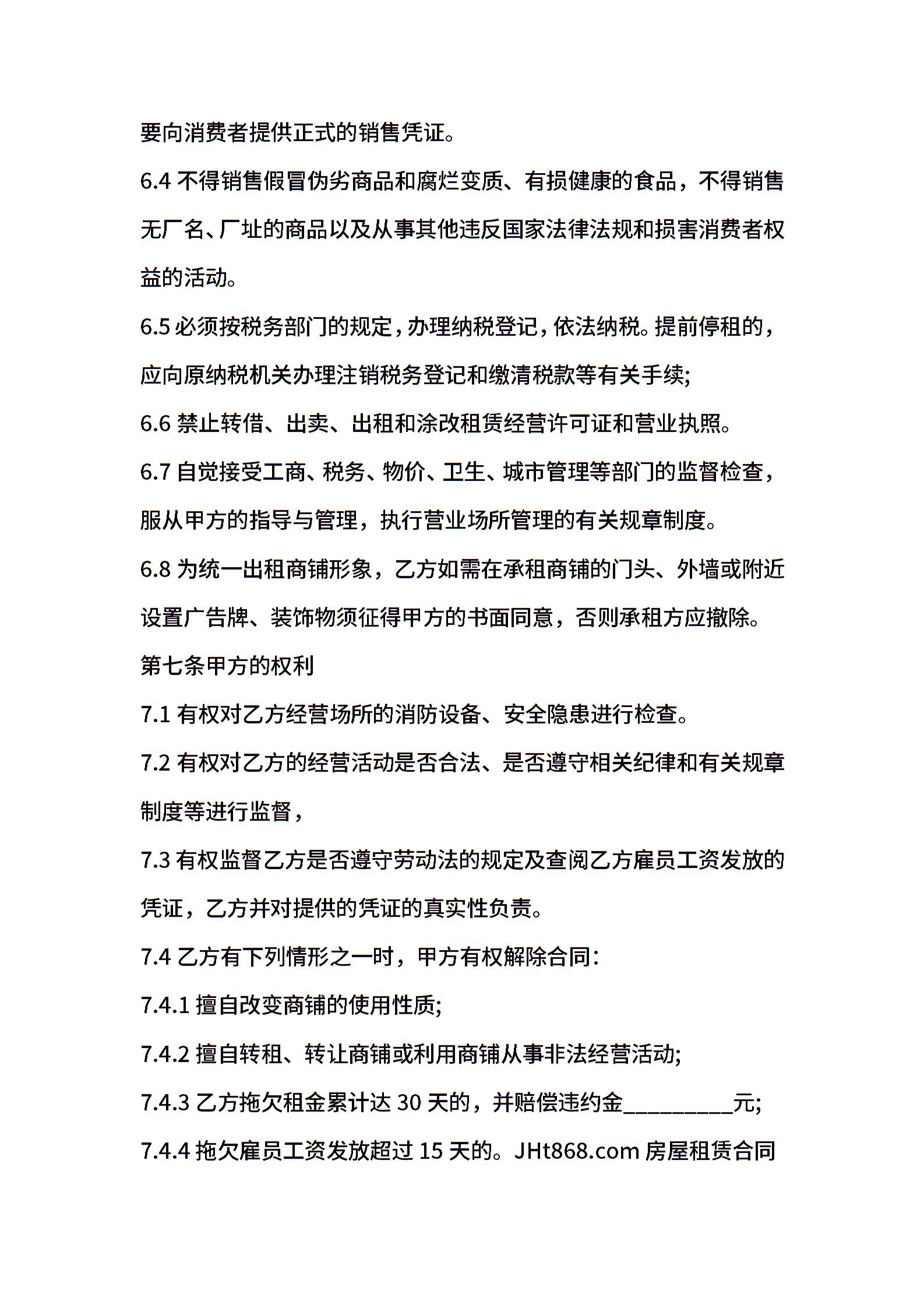 要向消费者提供正式的销售凭证。

6.4 不得销售假冒伪劣商品和腐烂变质、有损健康的食品，不得销售无厂名、厂址的商品以及从事其他违反国家法律法规和损害消费者权益的活动。

6.5 必须按税务部门的规定，办理纳税登记，依法纳税。提前停租的，应向原纳税机关办理注销税务登记和缴清税款等有关手续;

6.6 禁止转借、出卖、出租和涂改租赁经营许可证和营业执照。

6.7 自觉接受工商、税务、物价、卫生、城市管理等部门的监督检查，服从甲方的指导与管理，执行营业场所管理的有关规章制度。

6.8 为统一出租商铺形象，乙方如需在承租商铺的门头、外墙或附近设置广告牌、装饰物须征得甲方的书面同意，否则承租方应撤除。

第七条甲方的权利

7.1 有权对乙方经营场所的消防设备、安全隐患进行检查。

7.2 有权对乙方的经营活动是否合法、是否遵守相关纪律和有关规章制度等进行监督，

7.3 有权监督乙方是否遵守劳动法的规定及查阅乙方雇员工资发放的凭证，乙方并对提供的凭证的真实性负责。

7.4 乙方有下列情形之一时，甲方有权解除合同：

7.4.1 擅自改变商铺的使用性质;

7.4.2 擅自转租、转让商铺或利用商铺从事非法经营活动;

7.4.3 乙方拖欠租金累计达 30 天的，并赔偿违约金__________元;

7.4.4 拖欠雇员工资发放超过 15 天的。JHt868.com 房屋租赁合同